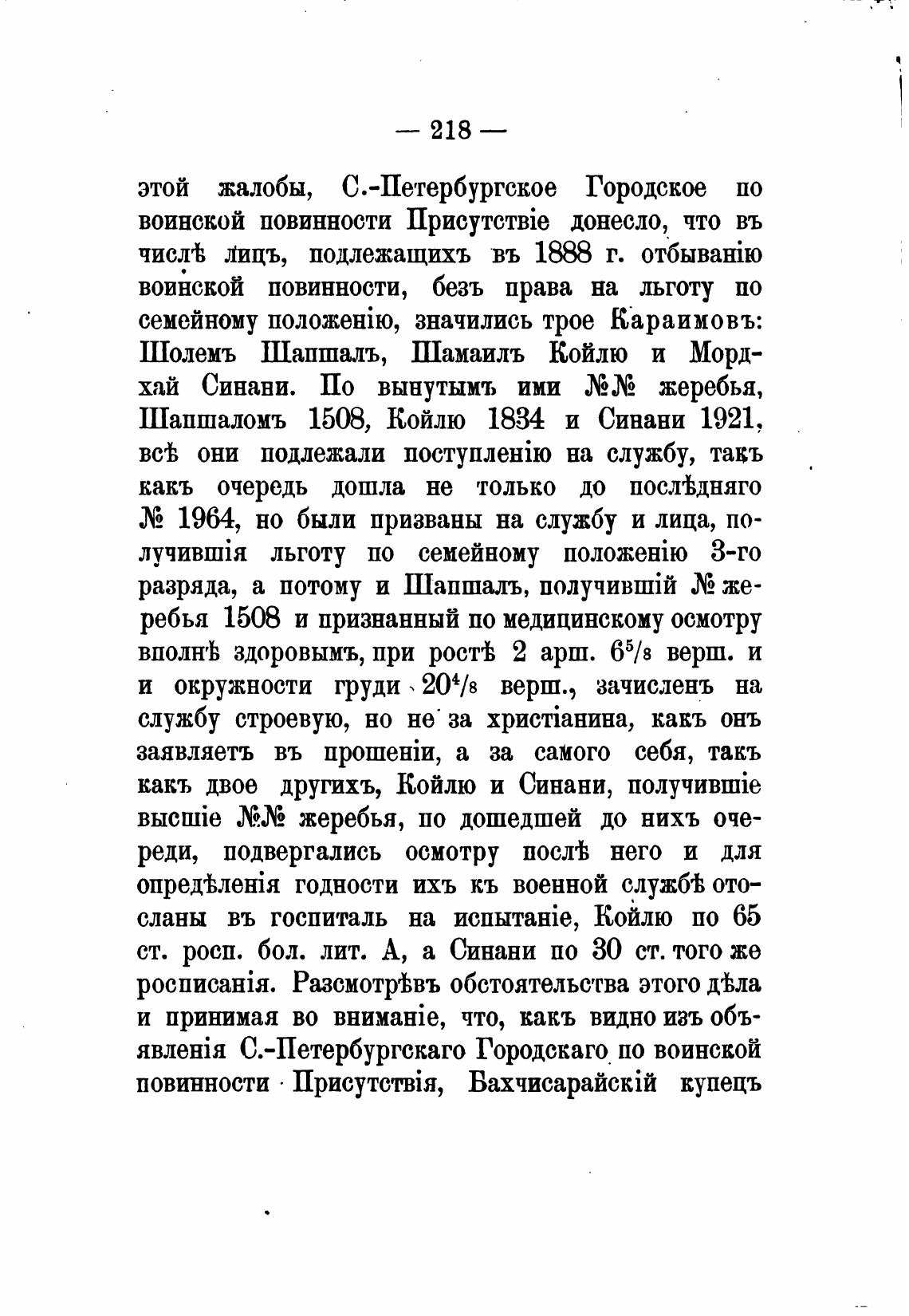 — 218 —

этой жалобы, С.-Петербургское Городское по воинской повинности Присутствіе донесло, что въ числѣ лицъ, подлежащихъ въ 1888 г. отбыванію воинской повинности, безъ права на льготу по семейному положенію, значились трое Караимовъ: Шолемъ Шапшалъ, Шамаилъ Койлю и Мордхай Синани. По вынутымъ ими №№ жеребья, Шапшаломъ 1508, Койлю 1834 и Синани 1921, всѣ они подлежали поступленію на службу, такъ какъ очередь дошла не только до послѣдняго № 1964, но были призваны на службу и лица, получившія льготу по семейному положенію 3-го разряда, а потому и Шапшалъ, получившій № жеребья 1508 и признанный по медицинскому осмотру вполнѣ здоровымъ, при ростѣ 2 арш. $6^5/_8$ верш. и и окружности груди $20^4/_8$ верш., зачисленъ на службу строевую, но не за христіанина, какъ онъ заявляетъ въ прошеніи, а за самого себя, такъ какъ двое другихъ, Койлю и Синани, получившіе высшіе №№ жеребья, по дошедшей до нихъ очереди, подвергались осмотру послѣ него и для опредѣленія годности ихъ къ военной службѣ отосланы въ госпиталь на испытаніе, Койлю по 65 ст. росп. бол. лит. А, а Синани по 30 ст. того же росписанія. Разсмотрѣвъ обстоятельства этого дѣла и принимая во вниманіе, что, какъ видно изъ объявленія С.-Петербургскаго Городскаго по воинской повинности Присутствія, Бахчисарайскій купецъ